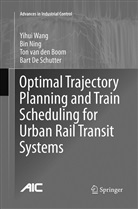 Advances in Industrial Control

Yihui Wang
Bin Ning
Ton van den Boom
Bart De Schutter

Optimal Trajectory Planning and Train Scheduling for Urban Rail Transit Systems

AIC

Springer